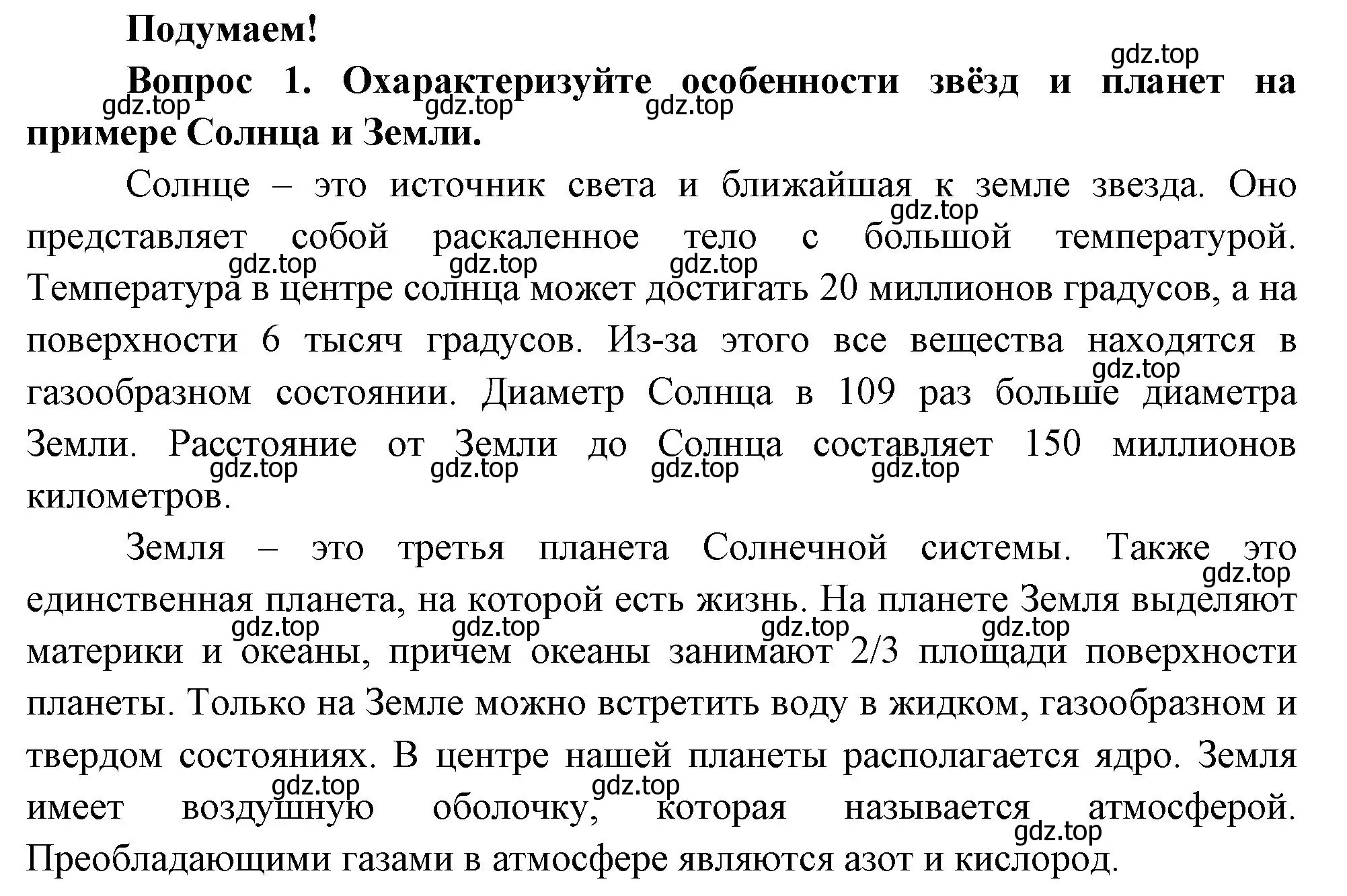 Подумаем!

Вопрос 1. Охарактеризуйте особенности звёзд и планет на примере Солнца и Земли.

Солнце – это источник света и ближайшая к земле звезда. Оно представляет собой раскаленное тело с большой температурой. Температура в центре солнца может достигать 20 миллионов градусов, а на поверхности 6 тысяч градусов. Из-за этого все вещества находятся в газообразном состоянии. Диаметр Солнца в 109 раз больше диаметра Земли. Расстояние от Земли до Солнца составляет 150 миллионов километров.

Земля – это третья планета Солнечной системы. Также это единственная планета, на которой есть жизнь. На планете Земля выделяют материки и океаны, причем океаны занимают 2/3 площади поверхности планеты. Только на Земле можно встретить воду в жидком, газообразном и твердом состояниях. В центре нашей планеты располагается ядро. Земля имеет воздушную оболочку, которая называется атмосферой. Преобладающими газами в атмосфере являются азот и кислород.

gdz.top gdz.top gdz.top gdz.top gdz.top gdz.top gdz.top gdz.top gdz.top gdz.top gdz.top gdz.top gdz.top gdz.top gdz.top gdz.top gdz.top gdz.top gdz.top gdz.top gdz.top